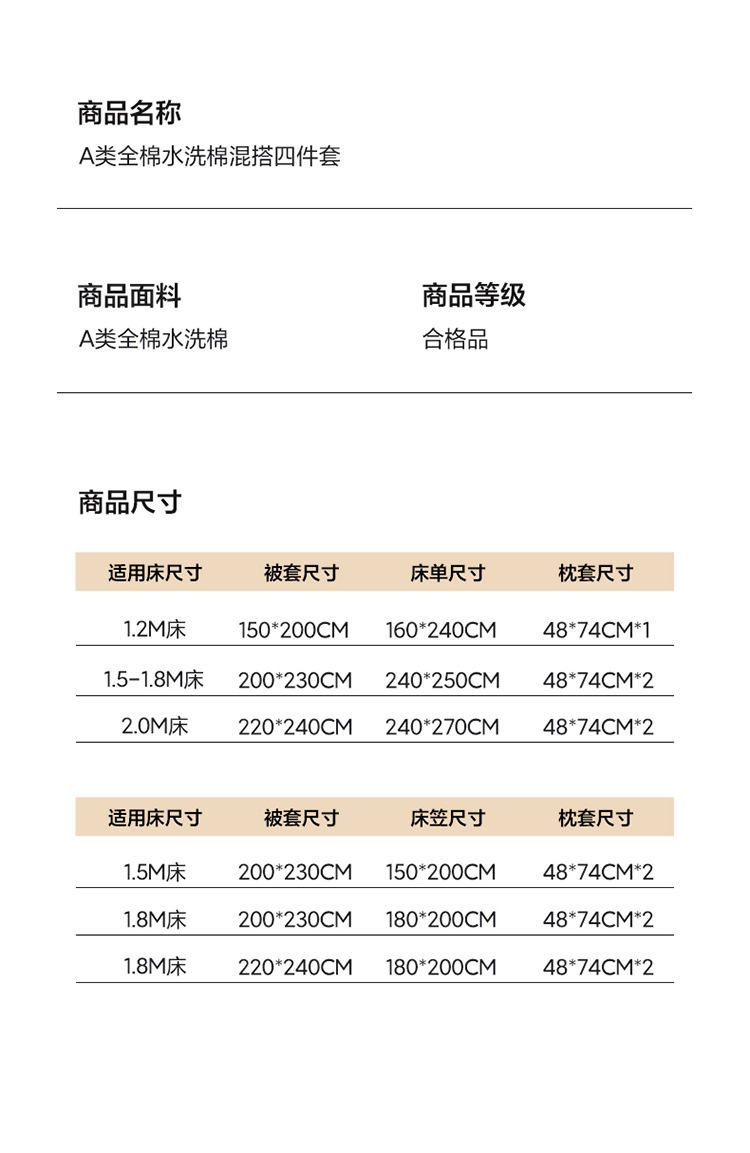 商品名称
A类全棉水洗棉混搭四件套

商品面料
A类全棉水洗棉

商品等级
合格品

商品尺寸

| 适用床尺寸 | 被套尺寸 | 床单尺寸 | 枕套尺寸 |
|---|---|---|---|
| 1.2M床 | 150*200CM | 160*240CM | 48*74CM*1 |
| 1.5-1.8M床 | 200*230CM | 240*250CM | 48*74CM*2 |
| 2.0M床 | 220*240CM | 240*270CM | 48*74CM*2 |

| 适用床尺寸 | 被套尺寸 | 床笠尺寸 | 枕套尺寸 |
|---|---|---|---|
| 1.5M床 | 200*230CM | 150*200CM | 48*74CM*2 |
| 1.8M床 | 200*230CM | 180*200CM | 48*74CM*2 |
| 1.8M床 | 220*240CM | 180*200CM | 48*74CM*2 |